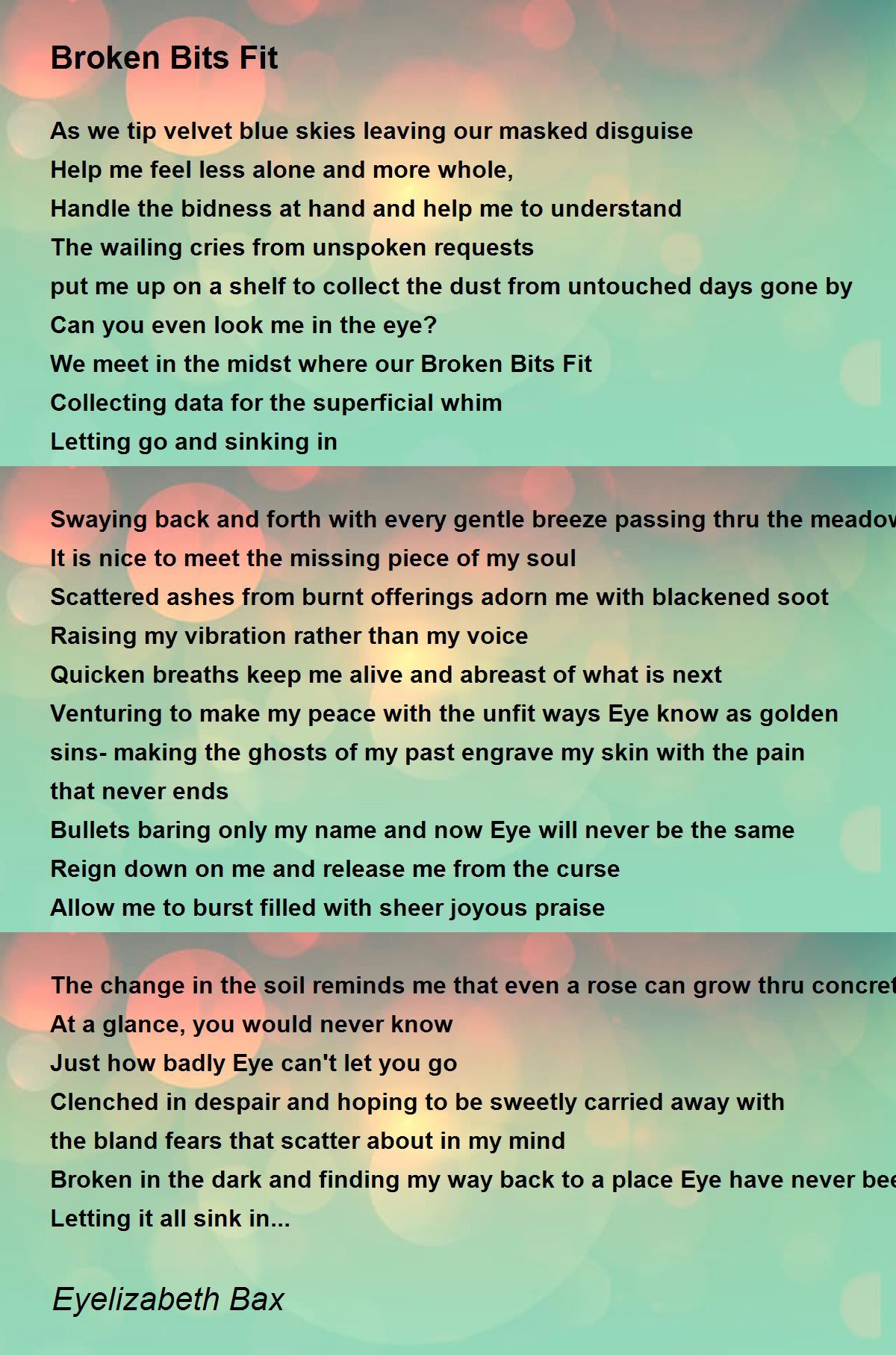 Broken Bits Fit

As we tip velvet blue skies leaving our masked disguise
Help me feel less alone and more whole,
Handle the bidness at hand and help me to understand
The wailing cries from unspoken requests
put me up on a shelf to collect the dust from untouched days gone by
Can you even look me in the eye?
We meet in the midst where our Broken Bits Fit
Collecting data for the superficial whim
Letting go and sinking in

Swaying back and forth with every gentle breeze passing thru the meadow
It is nice to meet the missing piece of my soul
Scattered ashes from burnt offerings adorn me with blackened soot
Raising my vibration rather than my voice
Quicken breaths keep me alive and abreast of what is next
Venturing to make my peace with the unfit ways Eye know as golden sins- making the ghosts of my past engrave my skin with the pain that never ends
Bullets baring only my name and now Eye will never be the same
Reign down on me and release me from the curse
Allow me to burst filled with sheer joyous praise

The change in the soil reminds me that even a rose can grow thru concret
At a glance, you would never know
Just how badly Eye can't let you go
Clenched in despair and hoping to be sweetly carried away with the bland fears that scatter about in my mind
Broken in the dark and finding my way back to a place Eye have never bee
Letting it all sink in...

Eyelizabeth Bax